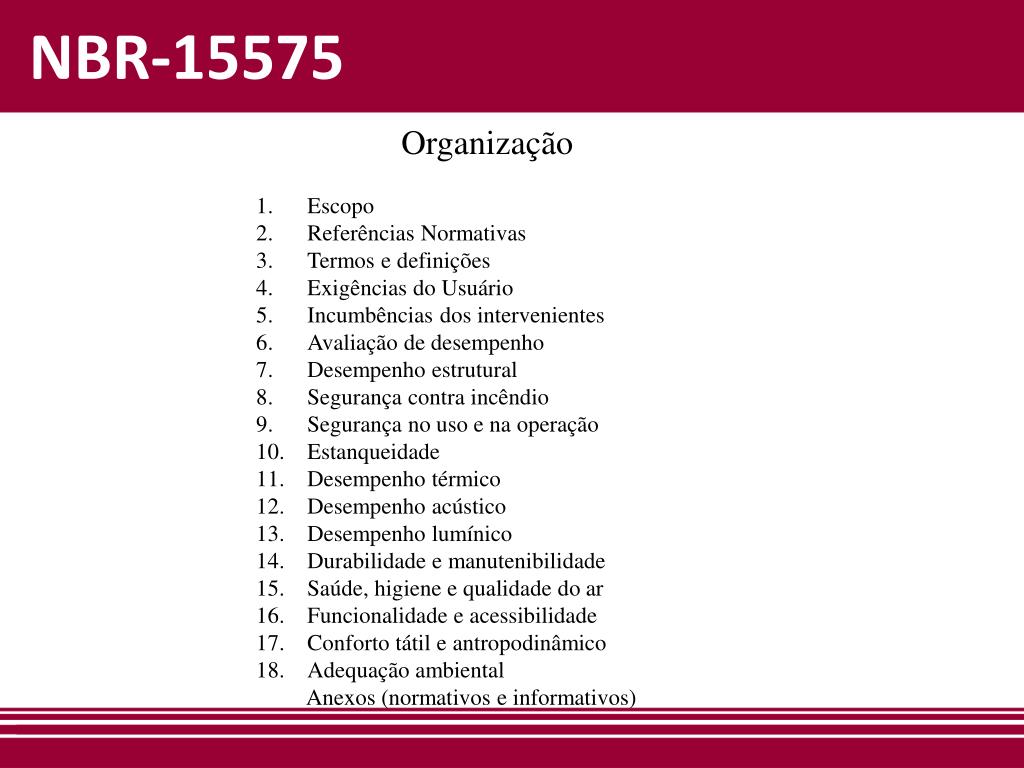 NBR-15575

Organização

1. Escopo
2. Referências Normativas
3. Termos e definições
4. Exigências do Usuário
5. Incumbências dos intervenientes
6. Avaliação de desempenho
7. Desempenho estrutural
8. Segurança contra incêndio
9. Segurança no uso e na operação
10. Estanqueidade
11. Desempenho térmico
12. Desempenho acústico
13. Desempenho lumínico
14. Durabilidade e manutenibilidade
15. Saúde, higiene e qualidade do ar
16. Funcionalidade e acessibilidade
17. Conforto tátil e antropodinâmico
18. Adequação ambiental
Anexos (normativos e informativos)